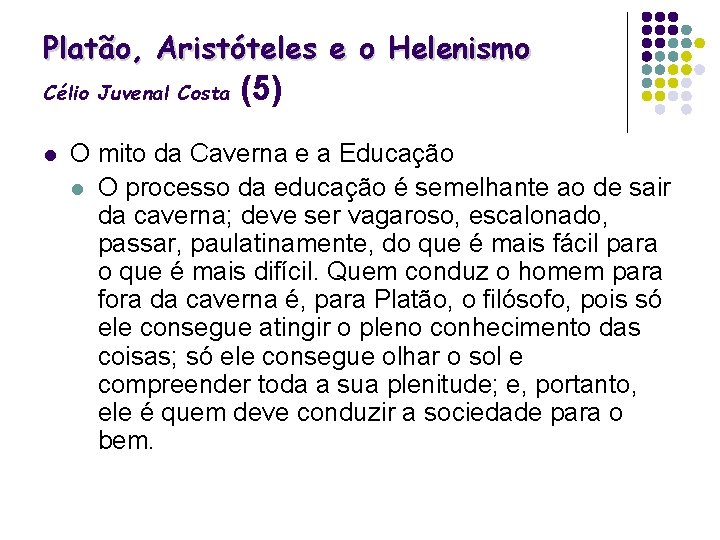 Platão, Aristóteles e o Helenismo
Célio Juvenal Costa (5)

O mito da Caverna e a Educação

O processo da educação é semelhante ao de sair da caverna; deve ser vagaroso, escalonado, passar, paulatinamente, do que é mais fácil para o que é mais difícil. Quem conduz o homem para fora da caverna é, para Platão, o filósofo, pois só ele consegue atingir o pleno conhecimento das coisas; só ele consegue olhar o sol e compreender toda a sua plenitude; e, portanto, ele é quem deve conduzir a sociedade para o bem.